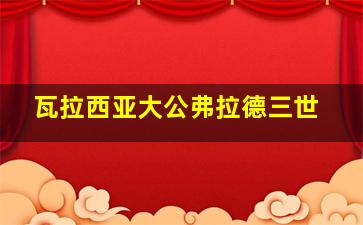 瓦拉西亚大公弗拉德三世